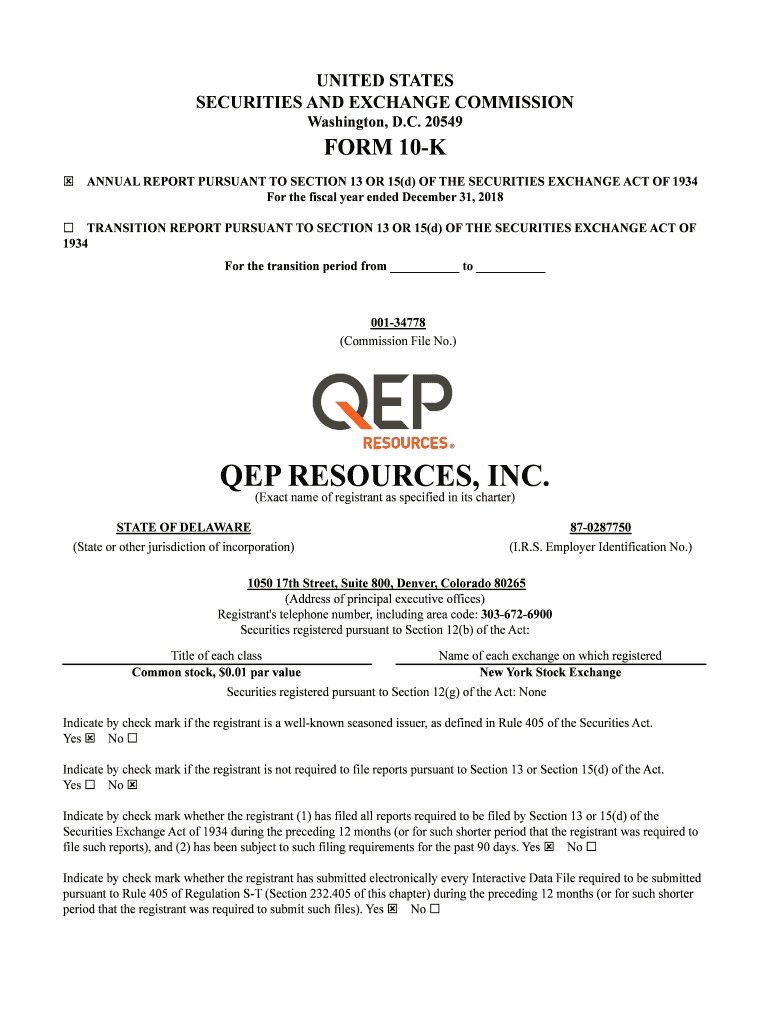 UNITED STATES
SECURITIES AND EXCHANGE COMMISSION
Washington, D.C. 20549

FORM 10-K

☒ ANNUAL REPORT PURSUANT TO SECTION 13 OR 15(d) OF THE SECURITIES EXCHANGE ACT OF 1934
For the fiscal year ended December 31, 2018

☐ TRANSITION REPORT PURSUANT TO SECTION 13 OR 15(d) OF THE SECURITIES EXCHANGE ACT OF 1934

For the transition period from ___________ to ___________

001-34778
(Commission File No.)

QEP
RESOURCES®

QEP RESOURCES, INC.
(Exact name of registrant as specified in its charter)

STATE OF DELAWARE
(State or other jurisdiction of incorporation)

87-0287750
(I.R.S. Employer Identification No.)

1050 17th Street, Suite 800, Denver, Colorado 80265
(Address of principal executive offices)
Registrant's telephone number, including area code: 303-672-6900
Securities registered pursuant to Section 12(b) of the Act:

| Title of each class | Name of each exchange on which registered |
|---|---|
| Common stock, $0.01 par value | New York Stock Exchange |

Securities registered pursuant to Section 12(g) of the Act: None

Indicate by check mark if the registrant is a well-known seasoned issuer, as defined in Rule 405 of the Securities Act.
Yes ☒ No ☐

Indicate by check mark if the registrant is not required to file reports pursuant to Section 13 or Section 15(d) of the Act.
Yes ☐ No ☒

Indicate by check mark whether the registrant (1) has filed all reports required to be filed by Section 13 or 15(d) of the Securities Exchange Act of 1934 during the preceding 12 months (or for such shorter period that the registrant was required to file such reports), and (2) has been subject to such filing requirements for the past 90 days. Yes ☒ No ☐

Indicate by check mark whether the registrant has submitted electronically every Interactive Data File required to be submitted pursuant to Rule 405 of Regulation S-T (Section 232.405 of this chapter) during the preceding 12 months (or for such shorter period that the registrant was required to submit such files). Yes ☒ No ☐